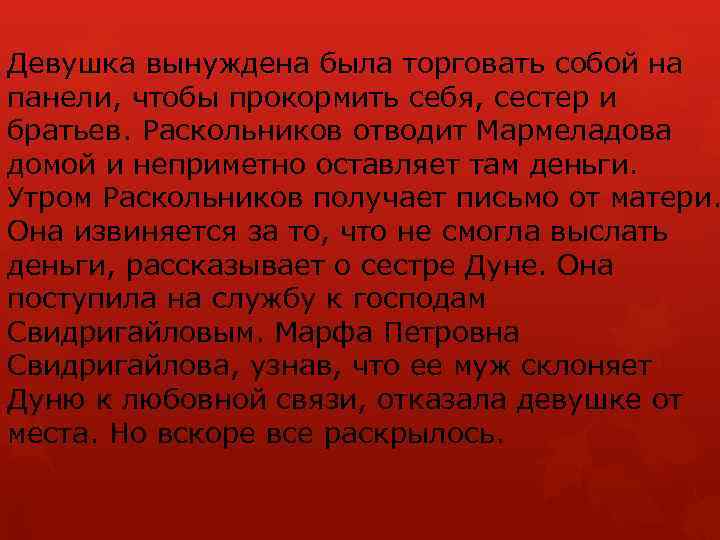 Девушка вынуждена была торговать собой на панели, чтобы прокормить себя, сестер и братьев. Раскольников отводит Мармеладова домой и неприметно оставляет там деньги. Утром Раскольников получает письмо от матери. Она извиняется за то, что не смогла выслать деньги, рассказывает о сестре Дуне. Она поступила на службу к господам Свидригайловым. Марфа Петровна Свидригайлова, узнав, что ее муж склоняет Дуню к любовной связи, отказала девушке от места. Но вскоре все раскрылось.